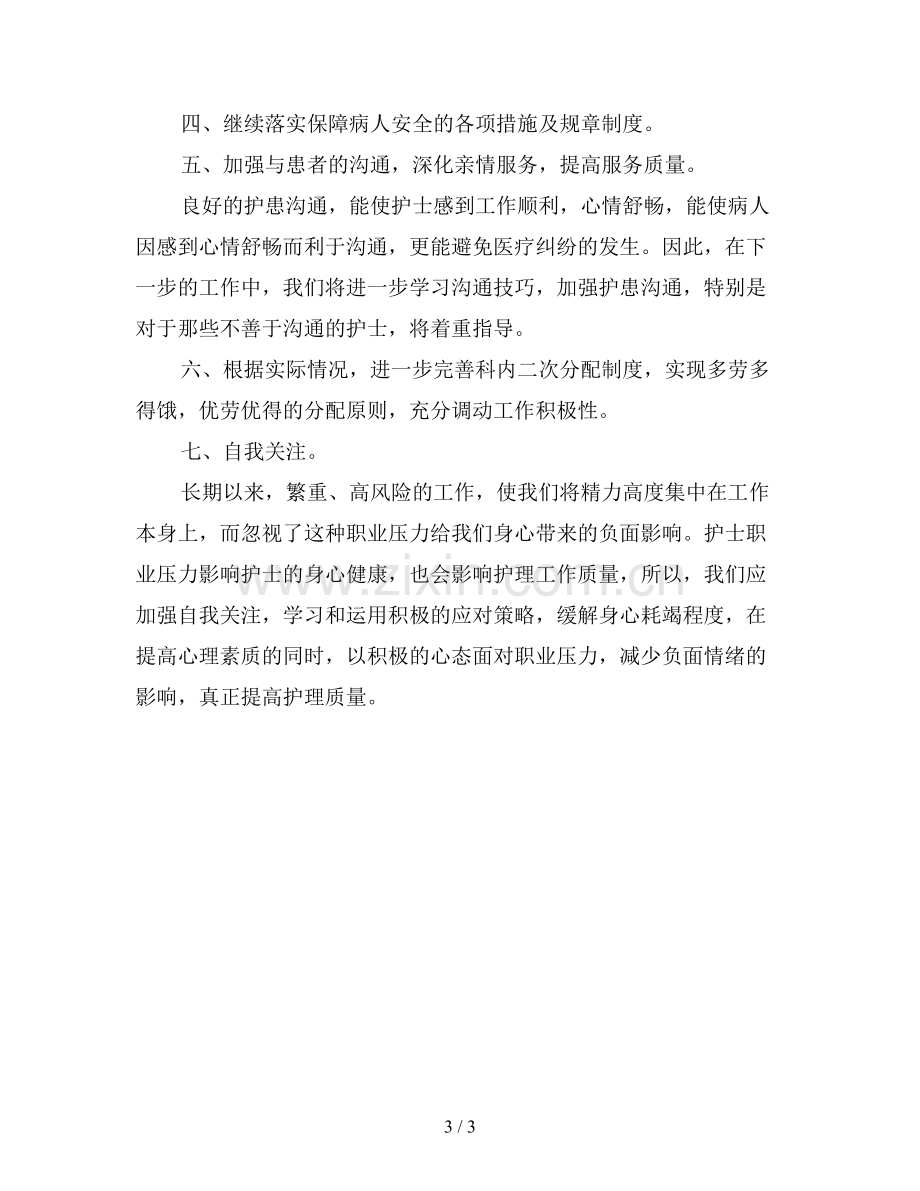 四、继续落实保障病人安全的各项措施及规章制度。

五、加强与患者的沟通，深化亲情服务，提高服务质量。

良好的护患沟通，能使护士感到工作顺利，心情舒畅，能使病人因感到心情舒畅而利于沟通，更能避免医疗纠纷的发生。因此，在下一步的工作中，我们将进一步学习沟通技巧，加强护患沟通，特别是对于那些不善于沟通的护士，将着重指导。

六、根据实际情况，进一步完善科内二次分配制度，实现多劳多得饿，优劳优得的分配原则，充分调动工作积极性。

七、自我关注。

长期以来，繁重、高风险的工作，使我们将精力高度集中在工作本身上，而忽视了这种职业压力给我们身心带来的负面影响。护士职业压力影响护士的身心健康，也会影响护理工作质量，所以，我们应加强自我关注，学习和运用积极的应对策略，缓解身心耗竭程度，在提高心理素质的同时，以积极的心态面对职业压力，减少负面情绪的影响，真正提高护理质量。

3 / 3

www.zixin.com.cn